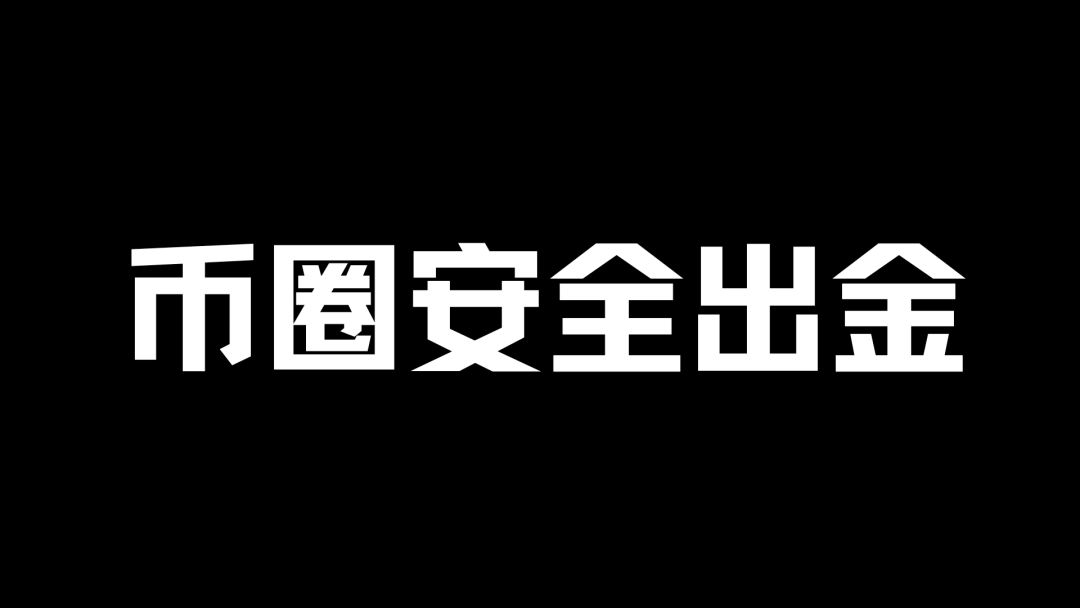 币圈安全出金